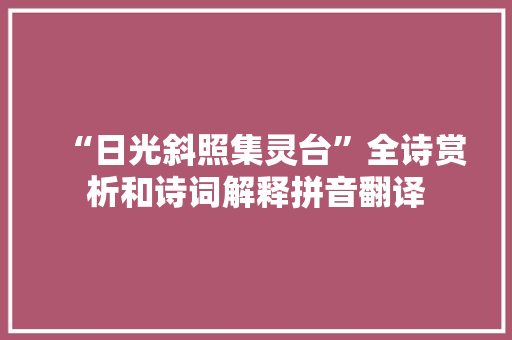 “日光斜照集灵台”全诗赏析和诗词解释拼音翻译